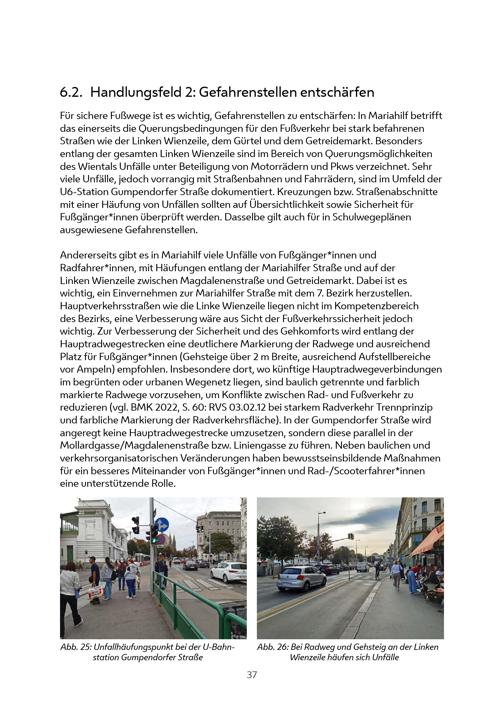 6.2. Handlungsfeld 2: Gefahrenstellen entschärfen

Für sichere Fußwege ist es wichtig, Gefahrenstellen zu entschärfen: In Mariahilf betrifft das einerseits die Querungsbedingungen für den Fußverkehr bei stark befahrenen Straßen wie der Linken Wienzeile, dem Gürtel und dem Getreidemarkt. Besonders entlang der gesamten Linken Wienzeile sind im Bereich von Querungsmöglichkeiten des Wientals Unfälle unter Beteiligung von Motorrädern und Pkws verzeichnet. Sehr viele Unfälle, jedoch vorrangig mit Straßenbahnen und Fahrrädern, sind im Umfeld der U6-Station Gumpendorfer Straße dokumentiert. Kreuzungen bzw. Straßenabschnitte mit einer Häufung von Unfällen sollten auf Übersichtlichkeit sowie Sicherheit für Fußgänger*innen überprüft werden. Dasselbe gilt auch für in Schulwegeplänen ausgewiesene Gefahrenstellen.

Andererseits gibt es in Mariahilf viele Unfälle von Fußgänger*innen und Radfahrer*innen, mit Häufungen entlang der Mariahilfer Straße und auf der Linken Wienzeile zwischen Magdalenenstraße und Getreidemarkt. Dabei ist es wichtig, ein Einvernehmen zur Mariahilfer Straße mit dem 7. Bezirk herzustellen. Hauptverkehrsstraßen wie die Linke Wienzeile liegen nicht im Kompetenzbereich des Bezirks, eine Verbesserung wäre aus Sicht der Fußverkehrssicherheit jedoch wichtig. Zur Verbesserung der Sicherheit und des Gehkomforts wird entlang der Hauptradwegestrecken eine deutlichere Markierung der Radwege und ausreichend Platz für Fußgänger*innen (Gehsteige über 2 m Breite, ausreichend Aufstellbereiche vor Ampeln) empfohlen. Insbesondere dort, wo künftige Hauptradwegeverbindungen im begrünten oder urbanen Wegenetz liegen, sind baulich getrennte und farblich markierte Radwege vorzusehen, um Konflikte zwischen Rad- und Fußverkehr zu reduzieren (vgl. BMK 2022, S. 60: RVS 03.02.12 bei starkem Radverkehr Trennprinzip und farbliche Markierung der Radverkehrsfläche). In der Gumpendorfer Straße wird angeregt keine Hauptradwegestrecke umzusetzen, sondern diese parallel in der Mollardgasse/Magdalenenstraße bzw. Liniengasse zu führen. Neben baulichen und verkehrsorganisatorischen Veränderungen haben bewusstseinsbildende Maßnahmen für ein besseres Miteinander von Fußgänger*innen und Rad-/Scooterfahrer*innen eine unterstützende Rolle.

Abb. 25: Unfallhäufungspunkt bei der U-Bahnstation Gumpendorfer Straße

Abb. 26: Bei Radweg und Gehsteig an der Linken Wienzeile häufen sich Unfälle

37